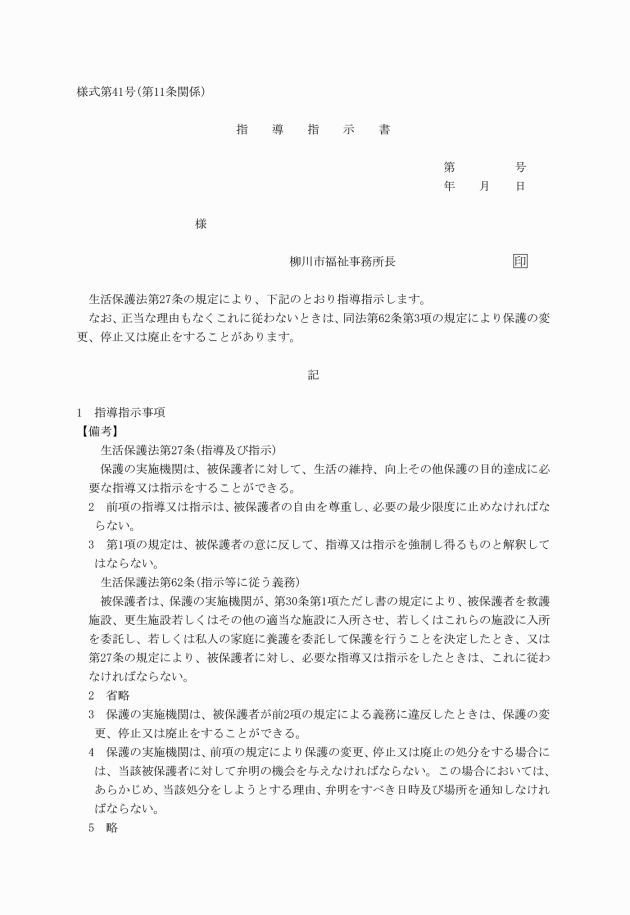 様式第41号(第11条関係)

指　導　指　示　書

第　　　号
年　月　日

様

柳川市福祉事務所長　　　印

生活保護法第27条の規定により、下記のとおり指導指示します。
なお、正当な理由もなくこれに従わないときは、同法第62条第3項の規定により保護の変更、停止又は廃止をすることがあります。

記

1　指導指示事項
【備考】
生活保護法第27条(指導及び指示)
保護の実施機関は、被保護者に対して、生活の維持、向上その他保護の目的達成に必要な指導又は指示をすることができる。
2　前項の指導又は指示は、被保護者の自由を尊重し、必要の最少限度に止めなければならない。
3　第1項の規定は、被保護者の意に反して、指導又は指示を強制し得るものと解釈してはならない。
生活保護法第62条(指示等に従う義務)
被保護者は、保護の実施機関が、第30条第1項ただし書の規定により、被保護者を救護施設、更生施設若しくはその他の適当な施設に入所させ、若しくはこれらの施設に入所を委託し、若しくは私人の家庭に養護を委託して保護を行うことを決定したとき、又は第27条の規定により、被保護者に対し、必要な指導又は指示をしたときは、これに従わなければならない。
2　省略
3　保護の実施機関は、被保護者が前2項の規定による義務に違反したときは、保護の変更、停止又は廃止をすることができる。
4　保護の実施機関は、前項の規定により保護の変更、停止又は廃止の処分をする場合には、当該被保護者に対して弁明の機会を与えなければならない。この場合においては、あらかじめ、当該処分をしようとする理由、弁明をすべき日時及び場所を通知しなければならない。
5　略